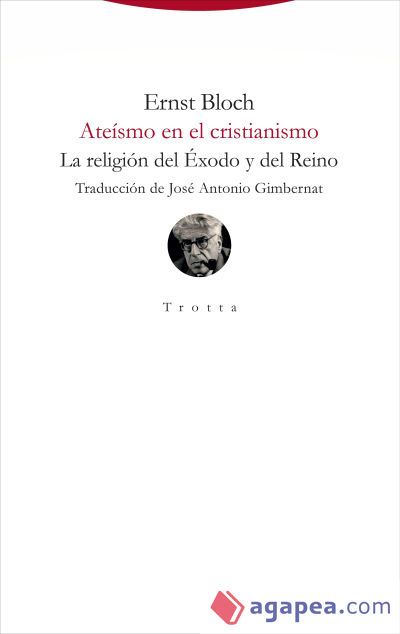 Ernst Bloch

Ateísmo en el cristianismo

La religión del Éxodo y del Reino

Traducción de José Antonio Gimbernat

Trotta

agapea.com